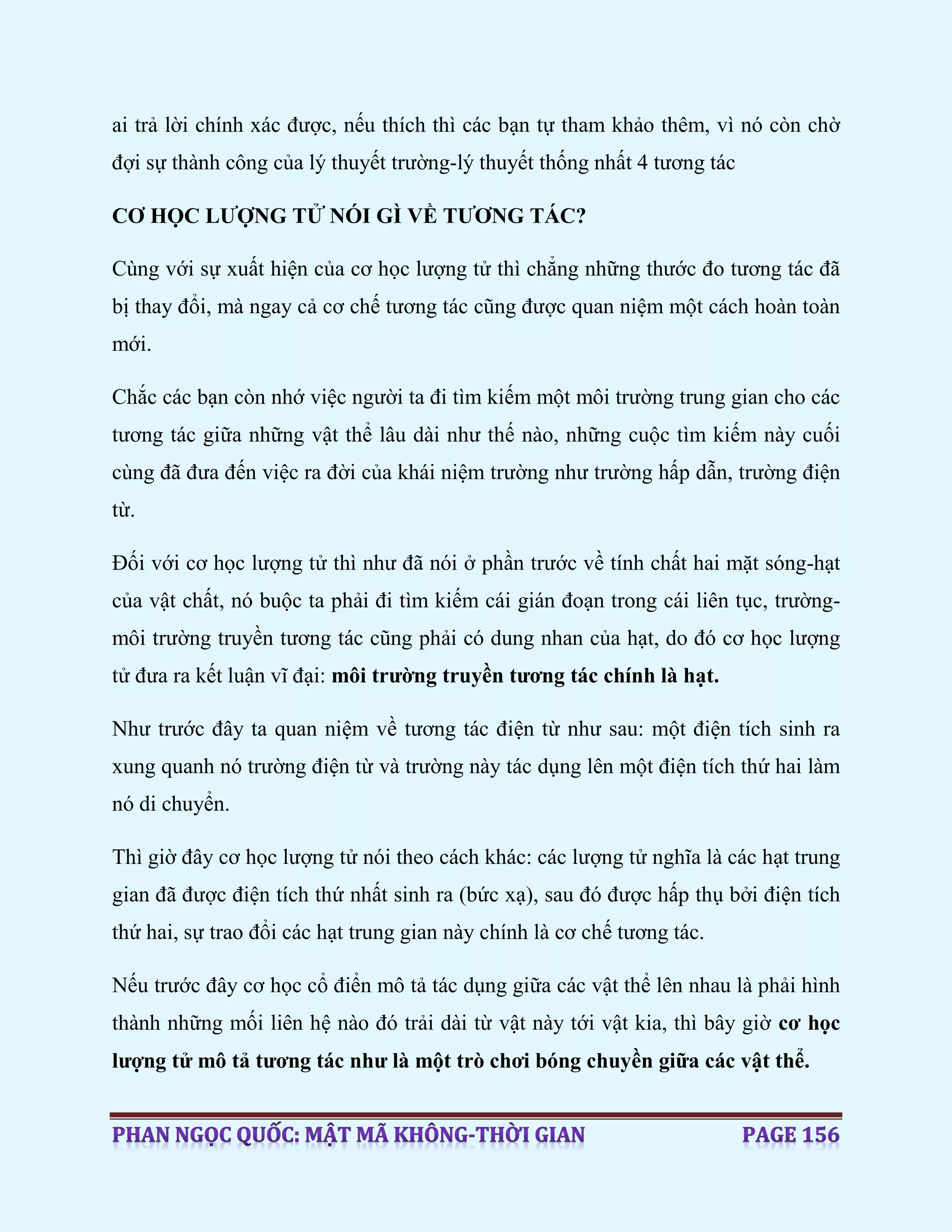 ai trả lời chính xác được, nếu thích thì các bạn tự tham khảo thêm, vì nó còn chờ đợi sự thành công của lý thuyết trường-lý thuyết thống nhất 4 tương tác

CƠ HỌC LƯỢNG TỬ NÓI GÌ VỀ TƯƠNG TÁC?

Cùng với sự xuất hiện của cơ học lượng tử thì chẳng những thước đo tương tác đã bị thay đổi, mà ngay cả cơ chế tương tác cũng được quan niệm một cách hoàn toàn mới.

Chắc các bạn còn nhớ việc người ta đi tìm kiếm một môi trường trung gian cho các tương tác giữa những vật thể lâu dài như thế nào, những cuộc tìm kiếm này cuối cùng đã đưa đến việc ra đời của khái niệm trường như trường hấp dẫn, trường điện từ.

Đối với cơ học lượng tử thì như đã nói ở phần trước về tính chất hai mặt sóng-hạt của vật chất, nó buộc ta phải đi tìm kiếm cái gián đoạn trong cái liên tục, trường-môi trường truyền tương tác cũng phải có dung nhan của hạt, do đó cơ học lượng tử đưa ra kết luận vĩ đại: môi trường truyền tương tác chính là hạt.

Như trước đây ta quan niệm về tương tác điện từ như sau: một điện tích sinh ra xung quanh nó trường điện từ và trường này tác dụng lên một điện tích thứ hai làm nó di chuyển.

Thì giờ đây cơ học lượng tử nói theo cách khác: các lượng tử nghĩa là các hạt trung gian đã được điện tích thứ nhất sinh ra (bức xạ), sau đó được hấp thụ bởi điện tích thứ hai, sự trao đổi các hạt trung gian này chính là cơ chế tương tác.

Nếu trước đây cơ học cổ điển mô tả tác dụng giữa các vật thể lên nhau là phải hình thành những mối liên hệ nào đó trải dài từ vật này tới vật kia, thì bây giờ cơ học lượng tử mô tả tương tác như là một trò chơi bóng chuyền giữa các vật thể.

PHAN NGỌC QUỐC: MẬT MÃ KHÔNG-THỜI GIAN PAGE 156